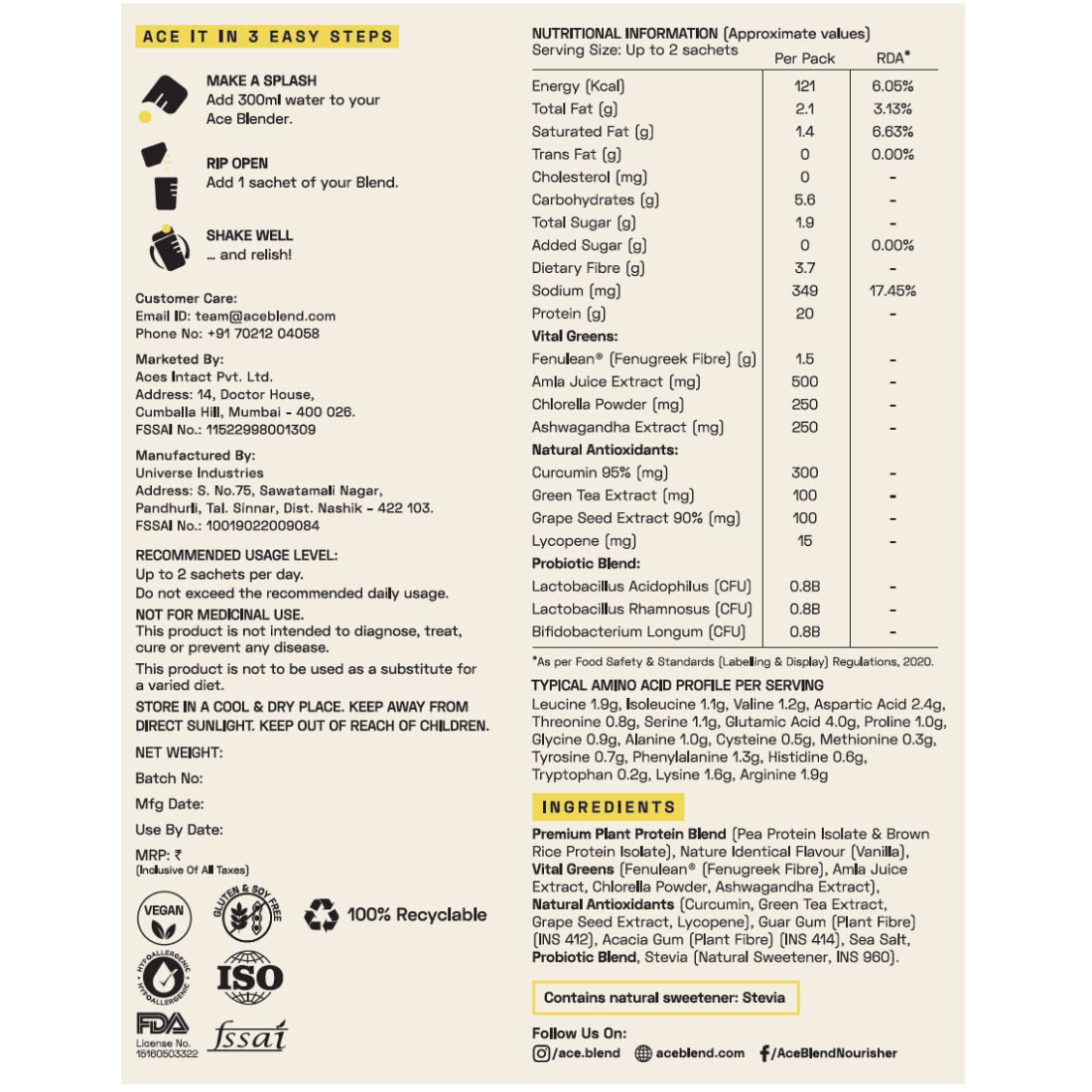 ACE IT IN 3 EASY STEPS

MAKE A SPLASH
Add 300ml water to your Ace Blender.

RIP OPEN
Add 1 sachet of your Blend.

SHAKE WELL
... and relish!

Customer Care:
Email ID: team@aceblend.com
Phone No: +91 70212 04058

Marketed By:
Aces Intact Pvt. Ltd.
Address: 14, Doctor House,
Cumballa Hill, Mumbai - 400 026.
FSSAI No.: 11522998001309

Manufactured By:
Universe Industries
Address: S. No.75, Sawatamali Nagar,
Pandhurli, Tal. Sinnar, Dist. Nashik - 422 103.
FSSAI No.: 10019022009084

RECOMMENDED USAGE LEVEL:
Up to 2 sachets per day.
Do not exceed the recommended daily usage.

NOT FOR MEDICINAL USE.
This product is not intended to diagnose, treat, cure or prevent any disease.

This product is not to be used as a substitute for a varied diet.

STORE IN A COOL & DRY PLACE. KEEP AWAY FROM DIRECT SUNLIGHT. KEEP OUT OF REACH OF CHILDREN.

NET WEIGHT:

Batch No:

Mfg Date:

Use By Date:

MRP: ₹
(Inclusive Of All Taxes)

VEGAN

GLUTEN & SOY FREE

100% Recyclable

HYPOALLERGENIC HYPOALLERGENIC

ISO

FDA
License No.
15160503322

fssai

NUTRITIONAL INFORMATION (Approximate values)
Serving Size: Up to 2 sachets

| | Per Pack | RDA* |
|---|---|---|
| Energy (Kcal) | 121 | 6.05% |
| Total Fat (g) | 2.1 | 3.13% |
| Saturated Fat (g) | 1.4 | 6.63% |
| Trans Fat (g) | 0 | 0.00% |
| Cholesterol (mg) | 0 | - |
| Carbohydrates (g) | 5.6 | - |
| Total Sugar (g) | 1.9 | - |
| Added Sugar (g) | 0 | 0.00% |
| Dietary Fibre (g) | 3.7 | - |
| Sodium (mg) | 349 | 17.45% |
| Protein (g) | 20 | - |
| Vital Greens: | | |
| Fenulean® (Fenugreek Fibre) (g) | 1.5 | - |
| Amla Juice Extract (mg) | 500 | - |
| Chlorella Powder (mg) | 250 | - |
| Ashwagandha Extract (mg) | 250 | - |
| Natural Antioxidants: | | |
| Curcumin 95% (mg) | 300 | - |
| Green Tea Extract (mg) | 100 | - |
| Grape Seed Extract 90% (mg) | 100 | - |
| Lycopene (mg) | 15 | - |
| Probiotic Blend: | | |
| Lactobacillus Acidophilus (CFU) | 0.8B | - |
| Lactobacillus Rhamnosus (CFU) | 0.8B | - |
| Bifidobacterium Longum (CFU) | 0.8B | - |

*As per Food Safety & Standards (Labelling & Display) Regulations, 2020.

TYPICAL AMINO ACID PROFILE PER SERVING
Leucine 1.9g, Isoleucine 1.1g, Valine 1.2g, Aspartic Acid 2.4g, Threonine 0.8g, Serine 1.1g, Glutamic Acid 4.0g, Proline 1.0g, Glycine 0.9g, Alanine 1.0g, Cysteine 0.5g, Methionine 0.3g, Tyrosine 0.7g, Phenylalanine 1.3g, Histidine 0.6g, Tryptophan 0.2g, Lysine 1.6g, Arginine 1.9g

INGREDIENTS
Premium Plant Protein Blend (Pea Protein Isolate & Brown Rice Protein Isolate), Nature Identical Flavour (Vanilla), Vital Greens (Fenulean® (Fenugreek Fibre), Amla Juice Extract, Chlorella Powder, Ashwagandha Extract), Natural Antioxidants (Curcumin, Green Tea Extract, Grape Seed Extract, Lycopene), Guar Gum (Plant Fibre) (INS 412), Acacia Gum (Plant Fibre) (INS 414), Sea Salt, Probiotic Blend, Stevia (Natural Sweetener, INS 960).

Contains natural sweetener: Stevia

Follow Us On:
/ace.blend aceblend.com /AceBlendNourisher